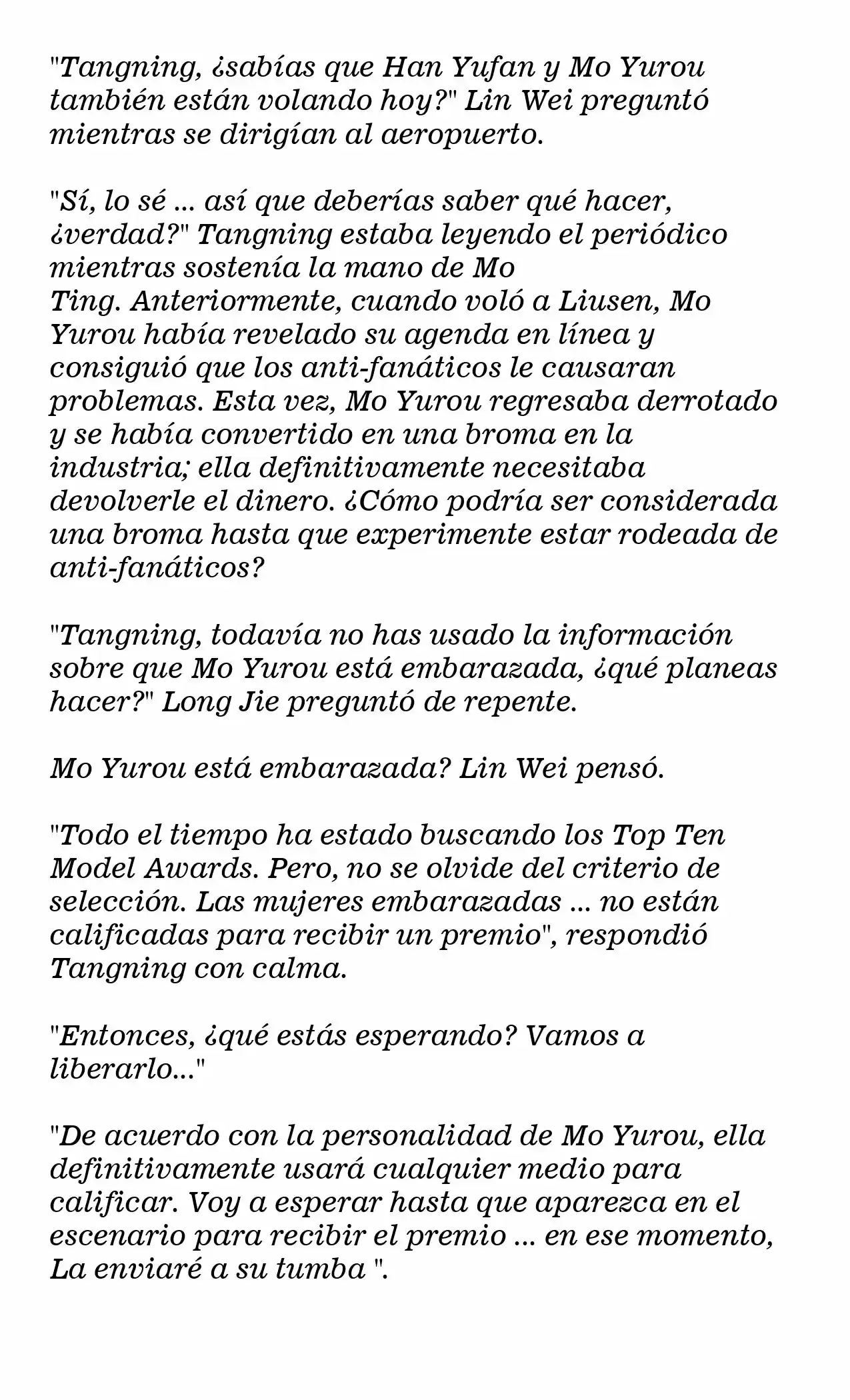 "Tangning, ¿sabías que Han Yufan y Mo Yurou también están volando hoy?" Lin Wei preguntó mientras se dirigían al aeropuerto.

"Sí, lo sé ... así que deberías saber qué hacer, ¿verdad?" Tangning estaba leyendo el periódico mientras sostenía la mano de Mo Ting. Anteriormente, cuando voló a Liusen, Mo Yurou había revelado su agenda en línea y consiguió que los anti-fanáticos le causaran problemas. Esta vez, Mo Yurou regresaba derrotado y se había convertido en una broma en la industria; ella definitivamente necesitaba devolverle el dinero. ¿Cómo podría ser considerada una broma hasta que experimente estar rodeada de anti-fanáticos?

"Tangning, todavía no has usado la información sobre que Mo Yurou está embarazada, ¿qué planeas hacer?" Long Jie preguntó de repente.

Mo Yurou está embarazada? Lin Wei pensó.

"Todo el tiempo ha estado buscando los Top Ten Model Awards. Pero, no se olvide del criterio de selección. Las mujeres embarazadas ... no están calificadas para recibir un premio", respondió Tangning con calma.

"Entonces, ¿qué estás esperando? Vamos a liberarlo..."

"De acuerdo con la personalidad de Mo Yurou, ella definitivamente usará cualquier medio para calificar. Voy a esperar hasta que aparezca en el escenario para recibir el premio ... en ese momento, La enviaré a su tumba ".